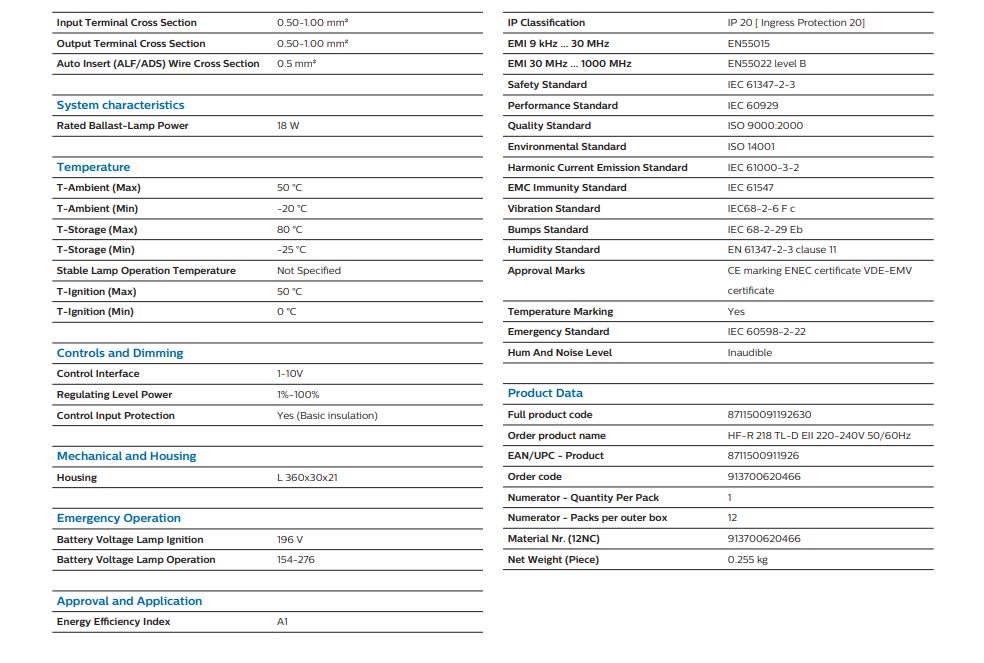 | | |
|---|---|
| Input Terminal Cross Section | 0.50-1.00 mm² |
| Output Terminal Cross Section | 0.50-1.00 mm² |
| Auto Insert (ALF/ADS) Wire Cross Section | 0.5 mm² |

System characteristics

| | |
|---|---|
| Rated Ballast-Lamp Power | 18 W |

Temperature

| | |
|---|---|
| T-Ambient (Max) | 50 °C |
| T-Ambient (Min) | -20 °C |
| T-Storage (Max) | 80 °C |
| T-Storage (Min) | -25 °C |
| Stable Lamp Operation Temperature | Not Specified |
| T-Ignition (Max) | 50 °C |
| T-Ignition (Min) | 0 °C |

Controls and Dimming

| | |
|---|---|
| Control Interface | 1-10V |
| Regulating Level Power | 1%-100% |
| Control Input Protection | Yes (Basic insulation) |

Mechanical and Housing

| | |
|---|---|
| Housing | L 360x30x21 |

Emergency Operation

| | |
|---|---|
| Battery Voltage Lamp Ignition | 196 V |
| Battery Voltage Lamp Operation | 154-276 |

Approval and Application

| | |
|---|---|
| Energy Efficiency Index | A1 |

| | |
|---|---|
| IP Classification | IP 20 [ Ingress Protection 20] |
| EMI 9 kHz ... 30 MHz | EN55015 |
| EMI 30 MHz ... 1000 MHz | EN55022 level B |
| Safety Standard | IEC 61347-2-3 |
| Performance Standard | IEC 60929 |
| Quality Standard | ISO 9000:2000 |
| Environmental Standard | ISO 14001 |
| Harmonic Current Emission Standard | IEC 61000-3-2 |
| EMC Immunity Standard | IEC 61547 |
| Vibration Standard | IEC68-2-6 F c |
| Bumps Standard | IEC 68-2-29 Eb |
| Humidity Standard | EN 61347-2-3 clause 11 |
| Approval Marks | CE marking ENEC certificate VDE-EMV certificate |
| Temperature Marking | Yes |
| Emergency Standard | IEC 60598-2-22 |
| Hum And Noise Level | Inaudible |

Product Data

| | |
|---|---|
| Full product code | 871150091192630 |
| Order product name | HF-R 218 TL-D EII 220-240V 50/60Hz |
| EAN/UPC - Product | 8711500911926 |
| Order code | 913700620466 |
| Numerator - Quantity Per Pack | 1 |
| Numerator - Packs per outer box | 12 |
| Material Nr. (12NC) | 913700620466 |
| Net Weight (Piece) | 0.255 kg |